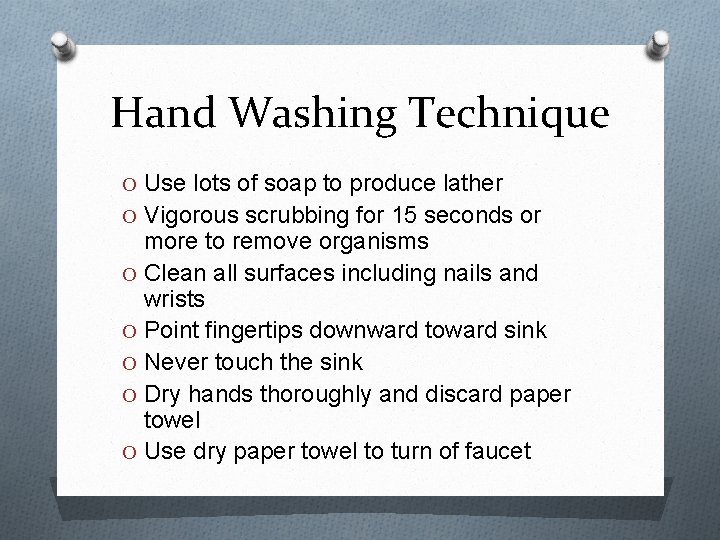 Hand Washing Technique

O Use lots of soap to produce lather
O Vigorous scrubbing for 15 seconds or more to remove organisms
O Clean all surfaces including nails and wrists
O Point fingertips downward toward sink
O Never touch the sink
O Dry hands thoroughly and discard paper towel
O Use dry paper towel to turn of faucet